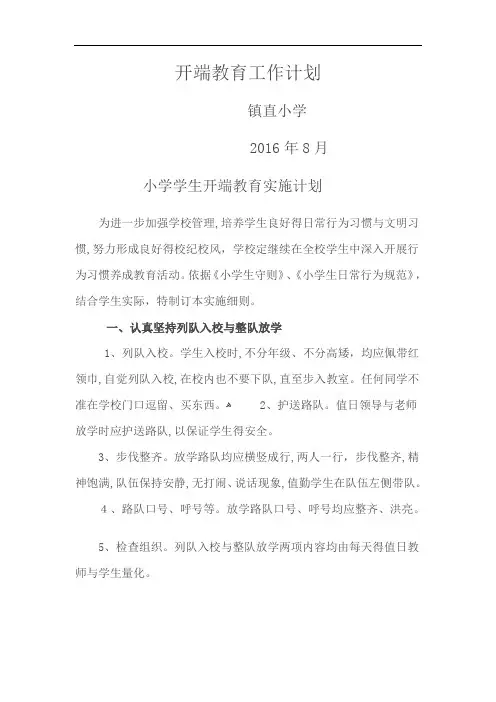 开端教育工作计划

镇直小学

2016 年 8 月

小学学生开端教育实施计划

为进一步加强学校管理,培养学生良好得日常行为习惯与文明习惯,努力形成良好得校纪校风,学校定继续在全校学生中深入开展行为习惯养成教育活动。依据《小学生守则》、《小学生日常行为规范》,结合学生实际,特制订本实施细则。

一、认真坚持列队入校与整队放学

1、列队入校。学生入校时,不分年级、不分高矮,均应佩带红领巾,自觉列队入校,在校内也不要下队,直至步入教室。任何同学不准在学校门口逗留、买东西。 2、护送路队。值日领导与老师放学时应护送路队,以保证学生得安全。

3、步伐整齐。放学路队均应横竖成行,两人一行,步伐整齐,精神饱满,队伍保持安静,无打闹、说话现象,值勤学生在队伍左侧带队。

4 、路队口号、呼号等。放学路队口号、呼号均应整齐、洪亮。

5、检查组织。列队入校与整队放学两项内容均由每天得值日教师与学生量化。